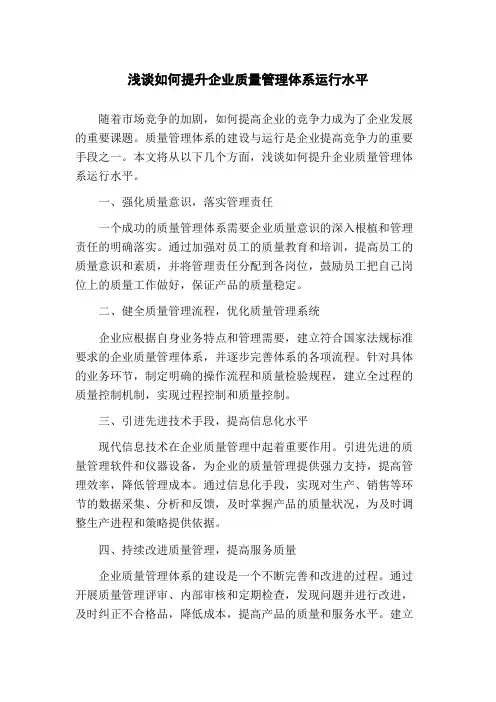 浅谈如何提升企业质量管理体系运行水平

随着市场竞争的加剧，如何提高企业的竞争力成为了企业发展的重要课题。质量管理体系的建设与运行是企业提高竞争力的重要手段之一。本文将从以下几个方面，浅谈如何提升企业质量管理体系运行水平。

一、强化质量意识，落实管理责任

一个成功的质量管理体系需要企业质量意识的深入根植和管理责任的明确落实。通过加强对员工的质量教育和培训，提高员工的质量意识和素质，并将管理责任分配到各岗位，鼓励员工把自己岗位上的质量工作做好，保证产品的质量稳定。

二、健全质量管理流程，优化质量管理系统

企业应根据自身业务特点和管理需要，建立符合国家法规标准要求的企业质量管理体系，并逐步完善体系的各项流程。针对具体的业务环节，制定明确的操作流程和质量检验规程，建立全过程的质量控制机制，实现过程控制和质量控制。

三、引进先进技术手段，提高信息化水平

现代信息技术在企业质量管理中起着重要作用。引进先进的质量管理软件和仪器设备，为企业的质量管理提供强力支持，提高管理效率，降低管理成本。通过信息化手段，实现对生产、销售等环节的数据采集、分析和反馈，及时掌握产品的质量状况，为及时调整生产进程和策略提供依据。

四、持续改进质量管理，提高服务质量

企业质量管理体系的建设是一个不断完善和改进的过程。通过开展质量管理评审、内部审核和定期检查，发现问题并进行改进，及时纠正不合格品，降低成本，提高产品的质量和服务水平。建立